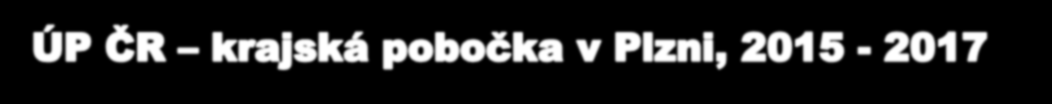 ÚP ČR – krajská pobočka v Plzni, 2015 - 2017